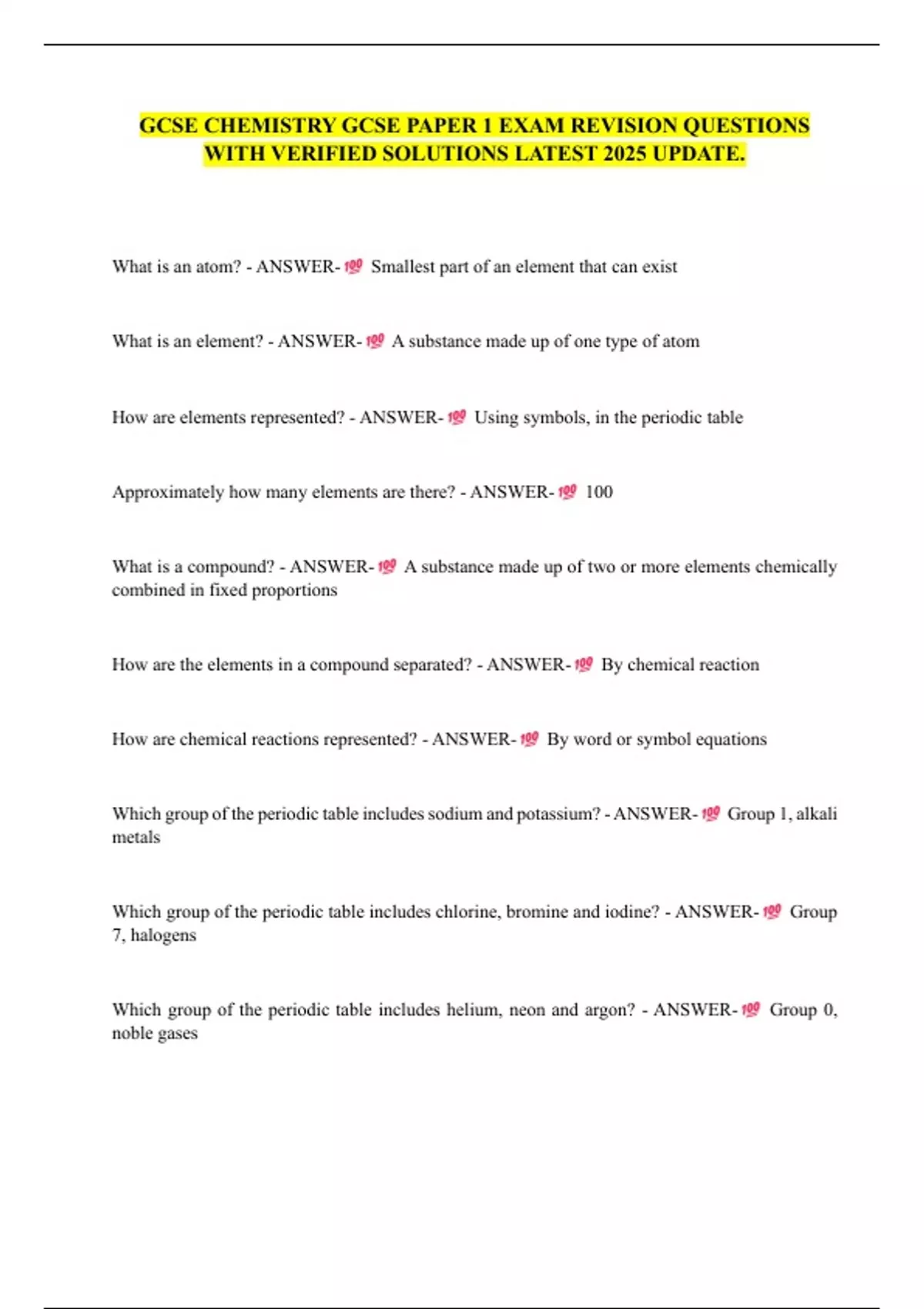 GCSE CHEMISTRY GCSE PAPER 1 EXAM REVISION QUESTIONS WITH VERIFIED SOLUTIONS LATEST 2025 UPDATE.

What is an atom? - ANSWER-💯 Smallest part of an element that can exist

What is an element? - ANSWER-💯 A substance made up of one type of atom

How are elements represented? - ANSWER-💯 Using symbols, in the periodic table

Approximately how many elements are there? - ANSWER-💯 100

What is a compound? - ANSWER-💯 A substance made up of two or more elements chemically combined in fixed proportions

How are the elements in a compound separated? - ANSWER-💯 By chemical reaction

How are chemical reactions represented? - ANSWER-💯 By word or symbol equations

Which group of the periodic table includes sodium and potassium? - ANSWER-💯 Group 1, alkali metals

Which group of the periodic table includes chlorine, bromine and iodine? - ANSWER-💯 Group 7, halogens

Which group of the periodic table includes helium, neon and argon? - ANSWER-💯 Group 0, noble gases